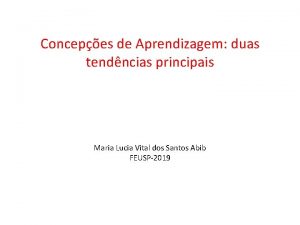 Concepções de Aprendizagem: duas tendências principais

Maria Lucia Vital dos Santos Abib
FEUSP-2019